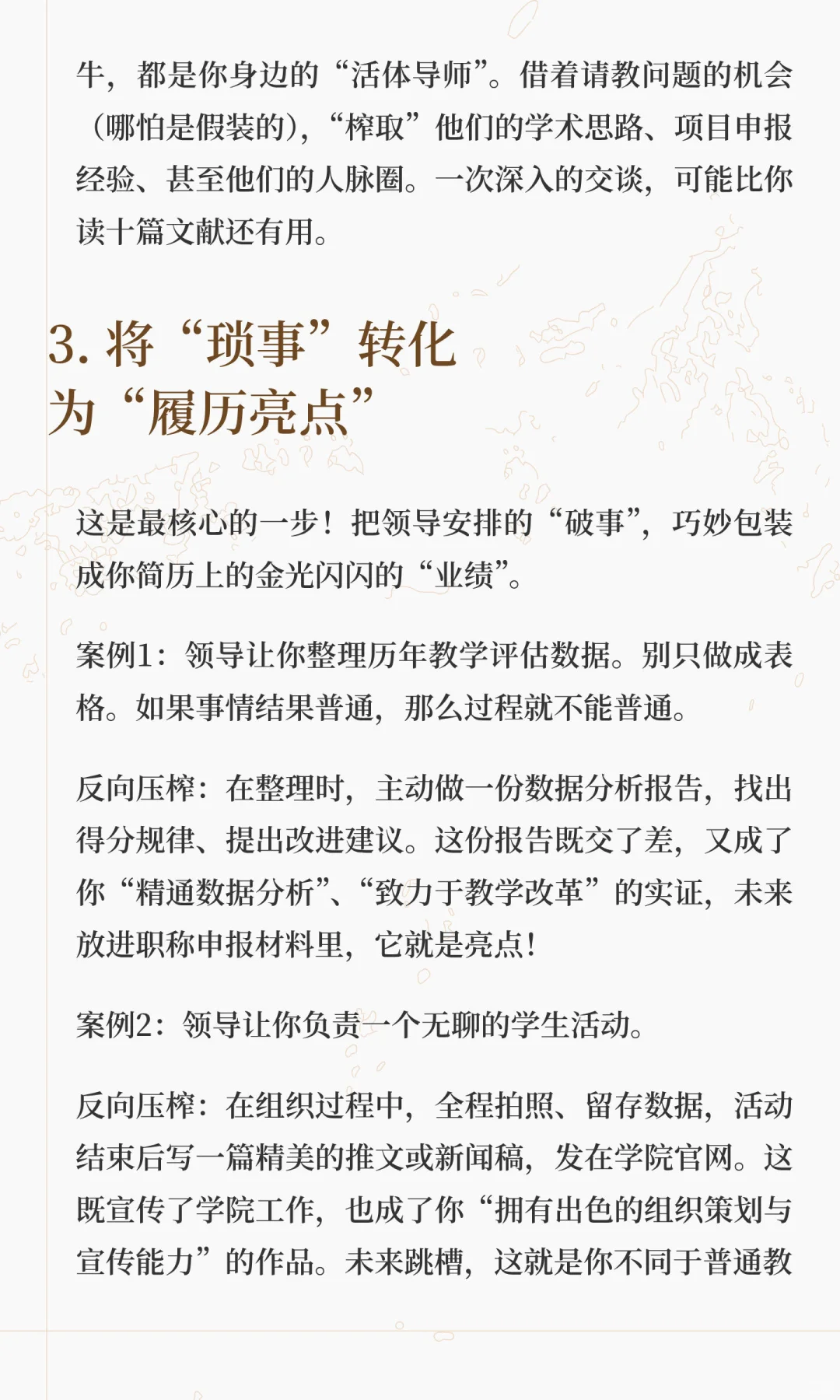 牛，都是你身边的“活体导师”。借着请教问题的机会（哪怕是假装的），“榨取”他们的学术思路、项目申报经验、甚至他们的人脉圈。一次深入的交谈，可能比你读十篇文献还有用。

3. 将“琐事”转化为“履历亮点”

这是最核心的一步！把领导安排的“破事”，巧妙包装成你简历上的金光闪闪的“业绩”。

案例1：领导让你整理历年教学评估数据。别只做成表格。如果事情结果普通，那么过程就不能普通。

反向压榨：在整理时，主动做一份数据分析报告，找出得分规律、提出改进建议。这份报告既交了差，又成了你“精通数据分析”、“致力于教学改革”的实证，未来放进职称申报材料里，它就是亮点！

案例2：领导让你负责一个无聊的学生活动。

反向压榨：在组织过程中，全程拍照、留存数据，活动结束后写一篇精美的推文或新闻稿，发在学院官网。这既宣传了学院工作，也成了你“拥有出色的组织策划与宣传能力”的作品。未来跳槽，这就是你不同于普通教